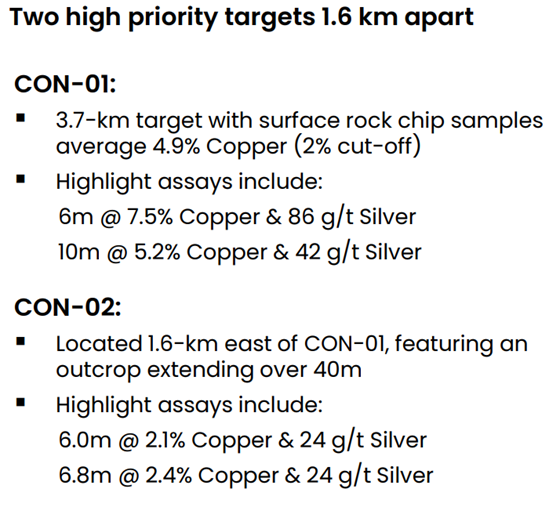 Two high priority targets 1.6 km apart

CON-01:

▪ 3.7-km target with surface rock chip samples average 4.9% Copper (2% cut-off)

▪ Highlight assays include:

6m @ 7.5% Copper & 86 g/t Silver

10m @ 5.2% Copper & 42 g/t Silver

CON-02:

▪ Located 1.6-km east of CON-01, featuring an outcrop extending over 40m

▪ Highlight assays include:

6.0m @ 2.1% Copper & 24 g/t Silver

6.8m @ 2.4% Copper & 24 g/t Silver